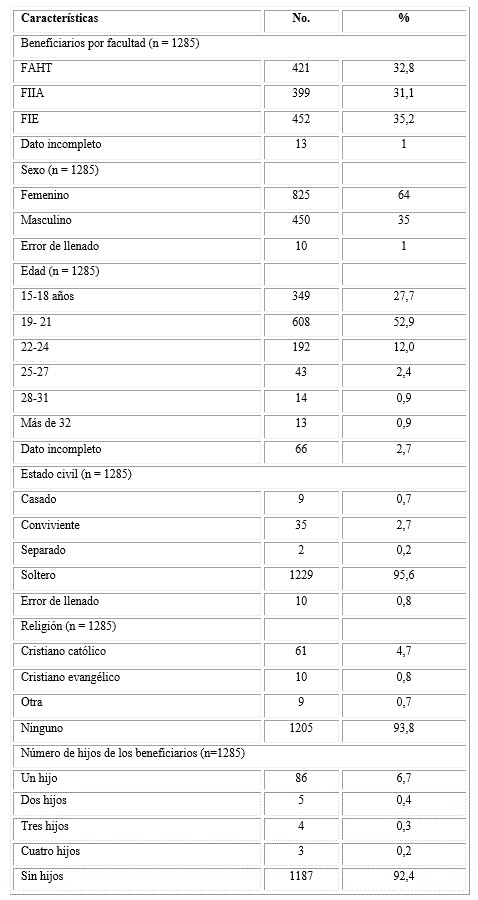 | Características | No. | % |
|---|---|---|
| Beneficiarios por facultad (n = 1285) | | |
| FAHT | 421 | 32,8 |
| FIIA | 399 | 31,1 |
| FIE | 452 | 35,2 |
| Dato incompleto | 13 | 1 |
| Sexo (n = 1285) | | |
| Femenino | 825 | 64 |
| Masculino | 450 | 35 |
| Error de llenado | 10 | 1 |
| Edad (n = 1285) | | |
| 15-18 años | 349 | 27,7 |
| 19- 21 | 608 | 52,9 |
| 22-24 | 192 | 12,0 |
| 25-27 | 43 | 2,4 |
| 28-31 | 14 | 0,9 |
| Más de 32 | 13 | 0,9 |
| Dato incompleto | 66 | 2,7 |
| Estado civil (n = 1285) | | |
| Casado | 9 | 0,7 |
| Conviviente | 35 | 2,7 |
| Separado | 2 | 0,2 |
| Soltero | 1229 | 95,6 |
| Error de llenado | 10 | 0,8 |
| Religión (n = 1285) | | |
| Cristiano católico | 61 | 4,7 |
| Cristiano evangélico | 10 | 0,8 |
| Otra | 9 | 0,7 |
| Ninguno | 1205 | 93,8 |
| Número de hijos de los beneficiarios (n=1285) | | |
| Un hijo | 86 | 6,7 |
| Dos hijos | 5 | 0,4 |
| Tres hijos | 4 | 0,3 |
| Cuatro hijos | 3 | 0,2 |
| Sin hijos | 1187 | 92,4 |